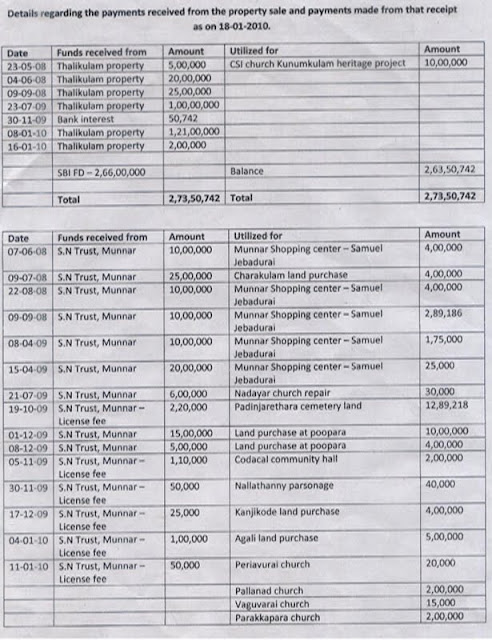 Details regarding the payments received from the property sale and payments made from that receipt as on 18-01-2010.

| Date | Funds received from | Amount | Utilized for | Amount |
|---|---|---|---|---|
| 23-05-08 | Thalikulam property | 5,00,000 | CSI church Kunumkulam heritage project | 10,00,000 |
| 04-06-08 | Thalikulam property | 20,00,000 | | |
| 09-09-08 | Thalikulam property | 25,00,000 | | |
| 23-07-09 | Thalikulam property | 1,00,00,000 | | |
| 30-11-09 | Bank interest | 50,742 | | |
| 08-01-10 | Thalikulam property | 1,21,00,000 | | |
| 16-01-10 | Thalikulam property | 2,00,000 | | |
| | | | | |
| | SBI FD – 2,66,00,000 | | Balance | 2,63,50,742 |
| | | | | |
| | Total | 2,73,50,742 | Total | 2,73,50,742 |

| Date | Funds received from | Amount | Utilized for | Amount |
|---|---|---|---|---|
| 07-06-08 | S.N Trust, Munnar | 10,00,000 | Munnar Shopping center – Samuel Jebadurai | 4,00,000 |
| 09-07-08 | S.N Trust, Munnar | 25,00,000 | Charakulam land purchase | 4,00,000 |
| 22-08-08 | S.N Trust, Munnar | 10,00,000 | Munnar Shopping center – Samuel Jebadurai | 4,00,000 |
| 09-09-08 | S.N Trust, Munnar | 10,00,000 | Munnar Shopping center – Samuel Jebadurai | 2,89,186 |
| 08-04-09 | S.N Trust, Munnar | 10,00,000 | Munnar Shopping center – Samuel Jebadurai | 1,75,000 |
| 15-04-09 | S.N Trust, Munnar | 20,00,000 | Munnar Shopping center – Samuel Jebadurai | 25,000 |
| 21-07-09 | S.N Trust, Munnar | 6,00,000 | Nadayar church repair | 30,000 |
| 19-10-09 | S.N Trust, Munnar – License fee | 2,20,000 | Padinjarethara cemetery land | 12,89,218 |
| 01-12-09 | S.N Trust, Munnar | 15,00,000 | Land purchase at poopara | 10,00,000 |
| 08-12-09 | S.N Trust, Munnar | 5,00,000 | Land purchase at poopara | 4,00,000 |
| 05-11-09 | S.N Trust, Munnar – License fee | 1,10,000 | Codacal community hall | 2,00,000 |
| 30-11-09 | S.N Trust, Munnar – License fee | 50,000 | Nallathanny parsonage | 40,000 |
| 17-12-09 | S.N Trust, Munnar – License fee | 25,000 | Kanjikode land purchase | 4,00,000 |
| 04-01-10 | S.N Trust, Munnar – License fee | 1,00,000 | Agali land purchase | 5,00,000 |
| 11-01-10 | S.N Trust, Munnar – License fee | 50,000 | Periavurai church | 20,000 |
| | | | Pallanad church | 2,00,000 |
| | | | Vaguvarai church | 15,000 |
| | | | Parakkapara church | 2,00,000 |